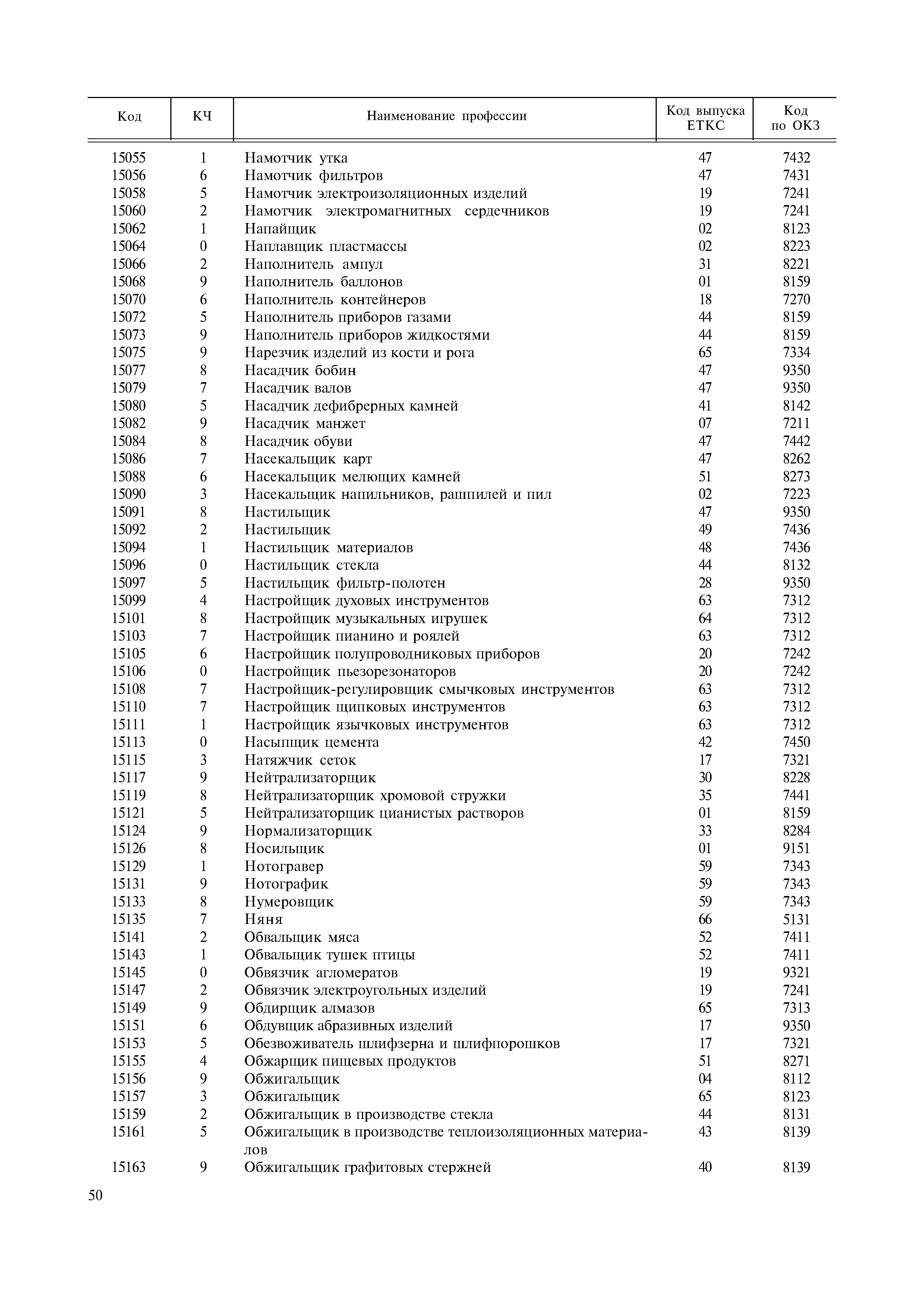 | Код | КЧ | Наименование профессии | Код выпуска ЕТКС | Код по ОКЗ |
|---|---|---|---|---|
| 15055 | 1 | Намотчик утка | 47 | 7432 |
| 15056 | 6 | Намотчик фильтров | 47 | 7431 |
| 15058 | 5 | Намотчик электроизоляционных изделий | 19 | 7241 |
| 15060 | 2 | Намотчик электромагнитных сердечников | 19 | 7241 |
| 15062 | 1 | Напайщик | 02 | 8123 |
| 15064 | 0 | Наплавщик пластмассы | 02 | 8223 |
| 15066 | 2 | Наполнитель ампул | 31 | 8221 |
| 15068 | 9 | Наполнитель баллонов | 01 | 8159 |
| 15070 | 6 | Наполнитель контейнеров | 18 | 7270 |
| 15072 | 5 | Наполнитель приборов газами | 44 | 8159 |
| 15073 | 9 | Наполнитель приборов жидкостями | 44 | 8159 |
| 15075 | 9 | Нарезчик изделий из кости и рога | 65 | 7334 |
| 15077 | 8 | Насадчик бобин | 47 | 9350 |
| 15079 | 7 | Насадчик валов | 47 | 9350 |
| 15080 | 5 | Насадчик дефибрерных камней | 41 | 8142 |
| 15082 | 9 | Насадчик манжет | 07 | 7211 |
| 15084 | 8 | Насадчик обуви | 47 | 7442 |
| 15086 | 7 | Насекальщик карт | 47 | 8262 |
| 15088 | 6 | Насекальщик мелющих камней | 51 | 8273 |
| 15090 | 3 | Насекальщик напильников, рашпилей и пил | 02 | 7223 |
| 15091 | 8 | Настильщик | 47 | 9350 |
| 15092 | 2 | Настильщик | 49 | 7436 |
| 15094 | 1 | Настильщик материалов | 48 | 7436 |
| 15096 | 0 | Настильщик стекла | 44 | 8132 |
| 15097 | 5 | Настильщик фильтр-полотен | 28 | 9350 |
| 15099 | 4 | Настройщик духовых инструментов | 63 | 7312 |
| 15101 | 8 | Настройщик музыкальных игрушек | 64 | 7312 |
| 15103 | 7 | Настройщик пианино и роялей | 63 | 7312 |
| 15105 | 6 | Настройщик полупроводниковых приборов | 20 | 7242 |
| 15106 | 0 | Настройщик пьезорезонаторов | 20 | 7242 |
| 15108 | 7 | Настройщик-регулировщик смычковых инструментов | 63 | 7312 |
| 15110 | 7 | Настройщик щипковых инструментов | 63 | 7312 |
| 15111 | 1 | Настройщик язычковых инструментов | 63 | 7312 |
| 15113 | 0 | Насыпщик цемента | 42 | 7450 |
| 15115 | 3 | Натяжчик сеток | 17 | 7321 |
| 15117 | 9 | Нейтрализаторщик | 30 | 8228 |
| 15119 | 8 | Нейтрализаторщик хромовой стружки | 35 | 7441 |
| 15121 | 5 | Нейтрализаторщик цианистых растворов | 01 | 8159 |
| 15124 | 9 | Нормализаторщик | 33 | 8284 |
| 15126 | 8 | Носильщик | 01 | 9151 |
| 15129 | 1 | Нотогравер | 59 | 7343 |
| 15131 | 9 | Нотографик | 59 | 7343 |
| 15133 | 8 | Нумеровщик | 59 | 7343 |
| 15135 | 7 | Няня | 66 | 5131 |
| 15141 | 2 | Обвальщик мяса | 52 | 7411 |
| 15143 | 1 | Обвальщик тушек птицы | 52 | 7411 |
| 15145 | 0 | Обвязчик агломератов | 19 | 9321 |
| 15147 | 2 | Обвязчик электроугольных изделий | 19 | 7241 |
| 15149 | 9 | Обдирщик алмазов | 65 | 7313 |
| 15151 | 6 | Обдувщик абразивных изделий | 17 | 9350 |
| 15153 | 5 | Обезвоживатель шлифзерна и шлифпорошков | 17 | 7321 |
| 15155 | 4 | Обжарщик пищевых продуктов | 51 | 8271 |
| 15156 | 9 | Обжигальщик | 04 | 8112 |
| 15157 | 3 | Обжигальщик | 65 | 8123 |
| 15159 | 2 | Обжигальщик в производстве стекла | 44 | 8131 |
| 15161 | 5 | Обжигальщик в производстве теплоизоляционных материалов | 43 | 8139 |
| 15163 | 9 | Обжигальщик графитовых стержней | 40 | 8139 |

50